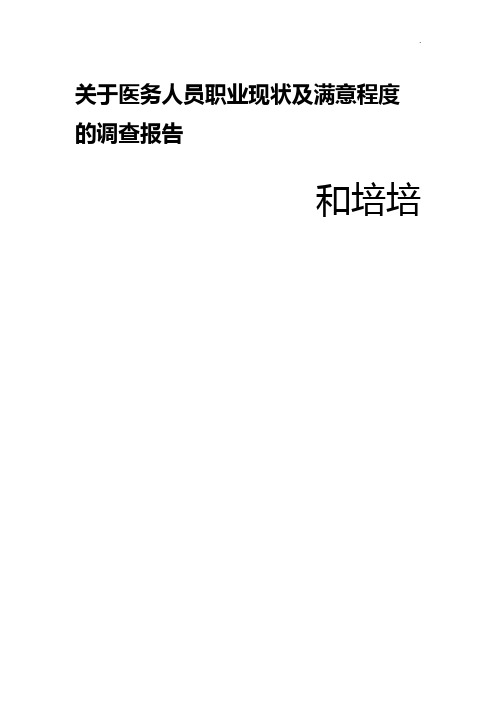 关于医务人员职业现状及满意程度的调查报告

和培培